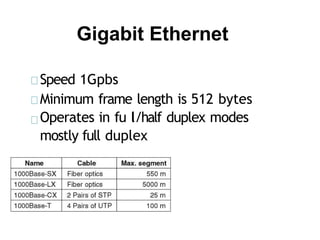 Gigabit Ethernet

Speed 1Gpbs

Minimum frame length is 512 bytes

Operates in fu l/half duplex modes mostly full duplex

| Name | Cable | Max. segment |
|---|---|---|
| 1000Base-SX | Fiber optics | 550 m |
| 1000Base-LX | Fiber optics | 5000 m |
| 1000Base-CX | 2 Pairs of STP | 25 m |
| 1000Base-T | 4 Pairs of UTP | 100 m |